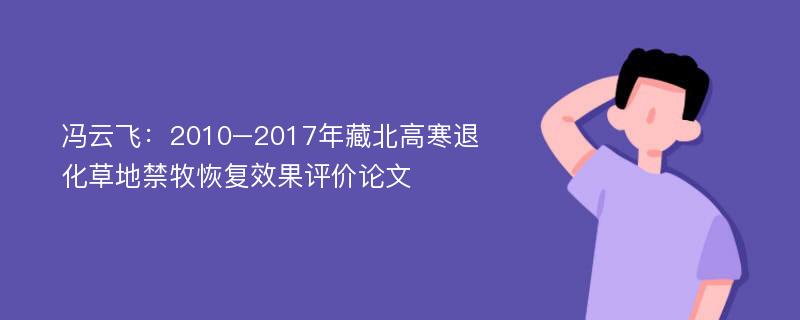 冯云飞：2010—2017年藏北高寒退化草地禁牧恢复效果评价论文